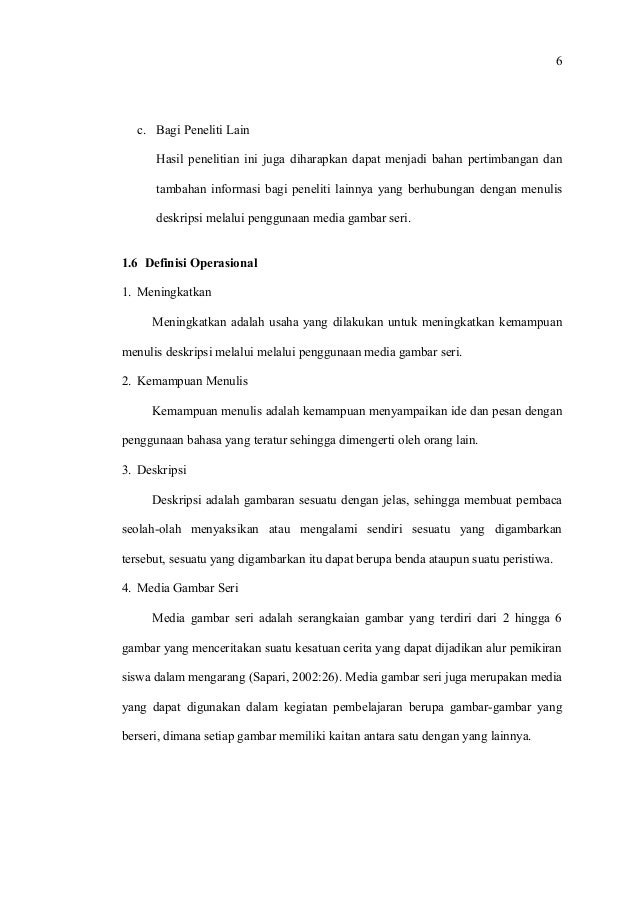 6

c. Bagi Peneliti Lain

Hasil penelitian ini juga diharapkan dapat menjadi bahan pertimbangan dan tambahan informasi bagi peneliti lainnya yang berhubungan dengan menulis deskripsi melalui penggunaan media gambar seri.

1.6 Definisi Operasional

1. Meningkatkan

Meningkatkan adalah usaha yang dilakukan untuk meningkatkan kemampuan menulis deskripsi melalui melalui penggunaan media gambar seri.

2. Kemampuan Menulis

Kemampuan menulis adalah kemampuan menyampaikan ide dan pesan dengan penggunaan bahasa yang teratur sehingga dimengerti oleh orang lain.

3. Deskripsi

Deskripsi adalah gambaran sesuatu dengan jelas, sehingga membuat pembaca seolah-olah menyaksikan atau mengalami sendiri sesuatu yang digambarkan tersebut, sesuatu yang digambarkan itu dapat berupa benda ataupun suatu peristiwa.

4. Media Gambar Seri

Media gambar seri adalah serangkaian gambar yang terdiri dari 2 hingga 6 gambar yang menceritakan suatu kesatuan cerita yang dapat dijadikan alur pemikiran siswa dalam mengarang (Sapari, 2002:26). Media gambar seri juga merupakan media yang dapat digunakan dalam kegiatan pembelajaran berupa gambar-gambar yang berseri, dimana setiap gambar memiliki kaitan antara satu dengan yang lainnya.